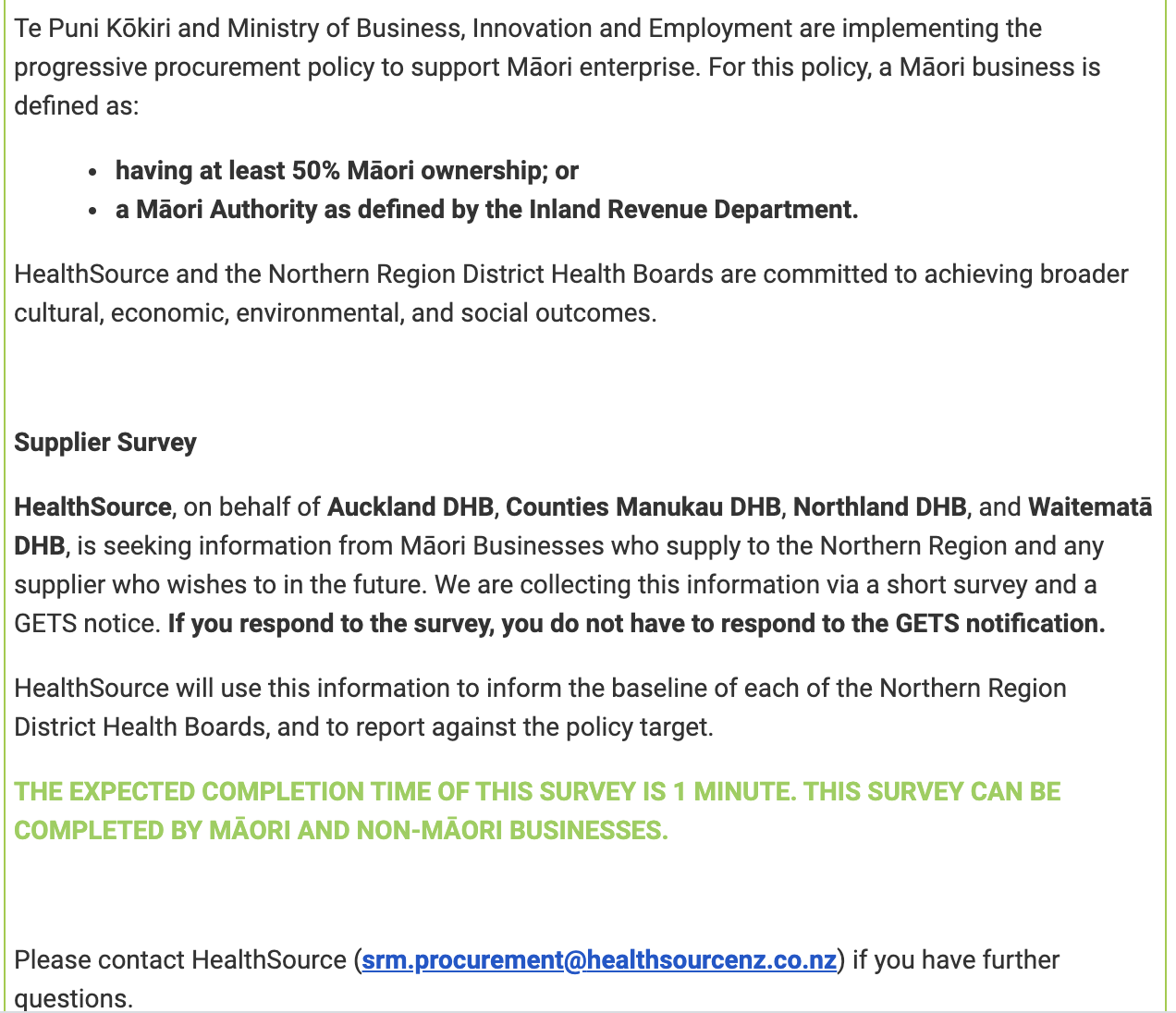 Te Puni Kōkiri and Ministry of Business, Innovation and Employment are implementing the progressive procurement policy to support Māori enterprise. For this policy, a Māori business is defined as:

- having at least 50% Māori ownership; or
- a Māori Authority as defined by the Inland Revenue Department.

HealthSource and the Northern Region District Health Boards are committed to achieving broader cultural, economic, environmental, and social outcomes.

Supplier Survey

HealthSource, on behalf of Auckland DHB, Counties Manukau DHB, Northland DHB, and Waitematā DHB, is seeking information from Māori Businesses who supply to the Northern Region and any supplier who wishes to in the future. We are collecting this information via a short survey and a GETS notice. If you respond to the survey, you do not have to respond to the GETS notification.

HealthSource will use this information to inform the baseline of each of the Northern Region District Health Boards, and to report against the policy target.

THE EXPECTED COMPLETION TIME OF THIS SURVEY IS 1 MINUTE. THIS SURVEY CAN BE COMPLETED BY MĀORI AND NON-MĀORI BUSINESSES.

Please contact HealthSource (srm.procurement@healthsourcenz.co.nz) if you have further questions.